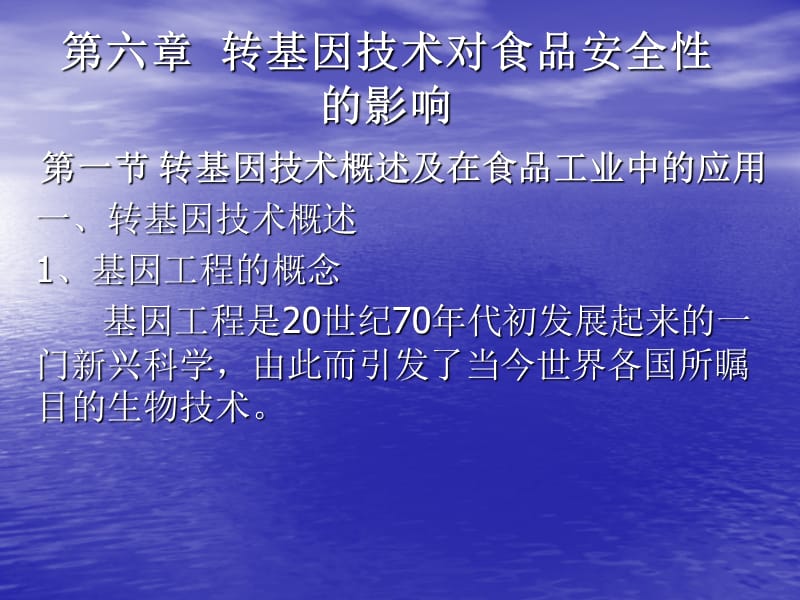 第六章 转基因技术对食品安全性的影响

第一节 转基因技术概述及在食品工业中的应用

一、转基因技术概述

1、基因工程的概念

基因工程是20世纪70年代初发展起来的一门新兴科学，由此而引发了当今世界各国所瞩目的生物技术。